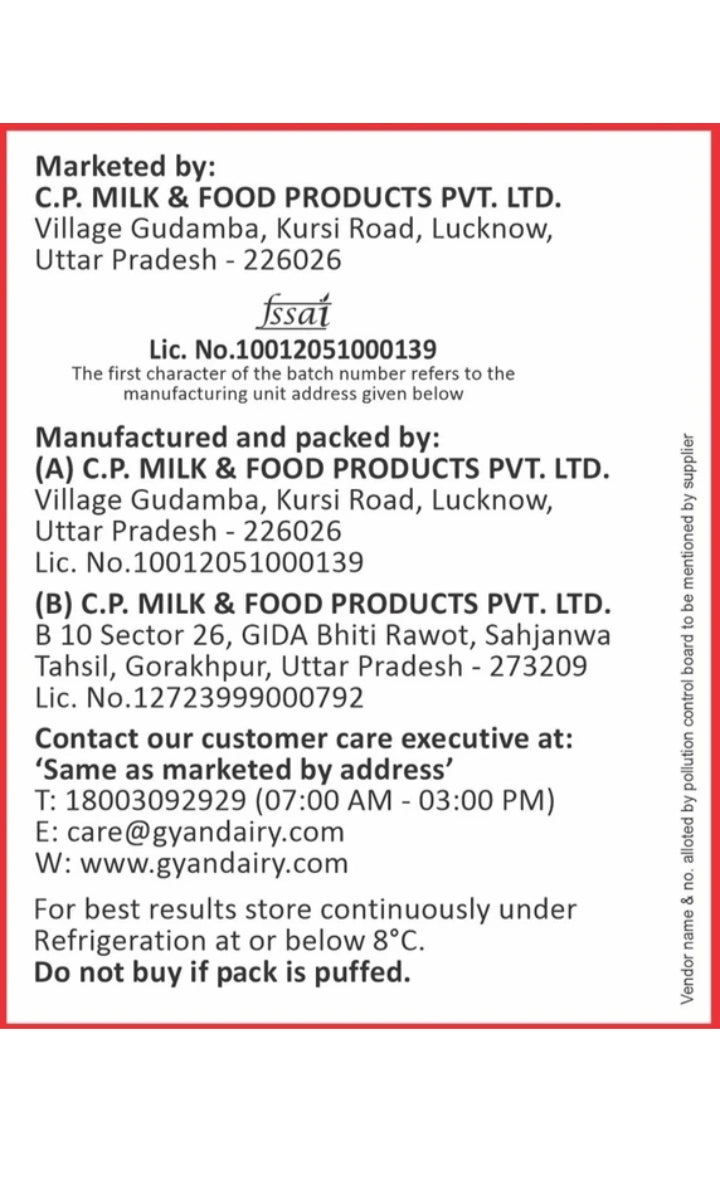 Marketed by:
C.P. MILK & FOOD PRODUCTS PVT. LTD.
Village Gudamba, Kursi Road, Lucknow, Uttar Pradesh - 226026

fssai
Lic. No.10012051000139
The first character of the batch number refers to the manufacturing unit address given below

Manufactured and packed by:
(A) C.P. MILK & FOOD PRODUCTS PVT. LTD.
Village Gudamba, Kursi Road, Lucknow, Uttar Pradesh - 226026
Lic. No.10012051000139

(B) C.P. MILK & FOOD PRODUCTS PVT. LTD.
B 10 Sector 26, GIDA Bhiti Rawot, Sahjanwa Tahsil, Gorakhpur, Uttar Pradesh - 273209
Lic. No.12723999000792

Contact our customer care executive at:
'Same as marketed by address'
T: 18003092929 (07:00 AM - 03:00 PM)
E: care@gyandairy.com
W: www.gyandairy.com

For best results store continuously under Refrigeration at or below 8°C.
Do not buy if pack is puffed.

Vendor name & no. alloted by pollution control board to be mentioned by supplier